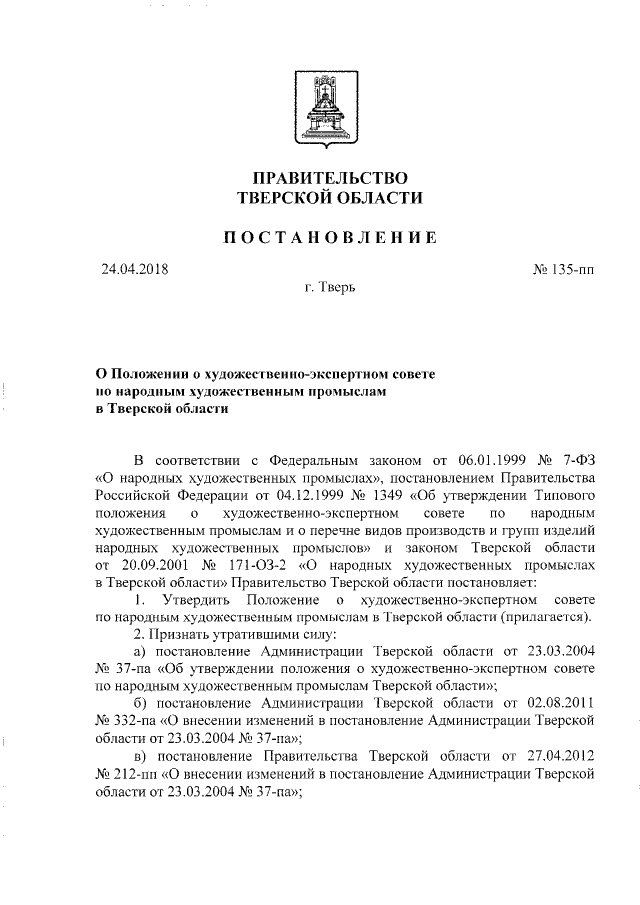 ПРАВИТЕЛЬСТВО
ТВЕРСКОЙ ОБЛАСТИ

ПОСТАНОВЛЕНИЕ

24.04.2018

№ 135-пп

г. Тверь

О Положении о художественно-экспертном совете по народным художественным промыслам в Тверской области

В соответствии с Федеральным законом от 06.01.1999 № 7-ФЗ «О народных художественных промыслах», постановлением Правительства Российской Федерации от 04.12.1999 № 1349 «Об утверждении Типового положения о художественно-экспертном совете по народным художественным промыслам и о перечне видов производств и групп изделий народных художественных промыслов» и законом Тверской области от 20.09.2001 № 171-ОЗ-2 «О народных художественных промыслах в Тверской области» Правительство Тверской области постановляет:

1. Утвердить Положение о художественно-экспертном совете по народным художественным промыслам в Тверской области (прилагается).

2. Признать утратившими силу:

а) постановление Администрации Тверской области от 23.03.2004 № 37-па «Об утверждении положения о художественно-экспертном совете по народным художественным промыслам Тверской области»;

б) постановление Администрации Тверской области от 02.08.2011 № 332-па «О внесении изменений в постановление Администрации Тверской области от 23.03.2004 № 37-па»;

в) постановление Правительства Тверской области от 27.04.2012 № 212-пп «О внесении изменений в постановление Администрации Тверской области от 23.03.2004 № 37-па»;